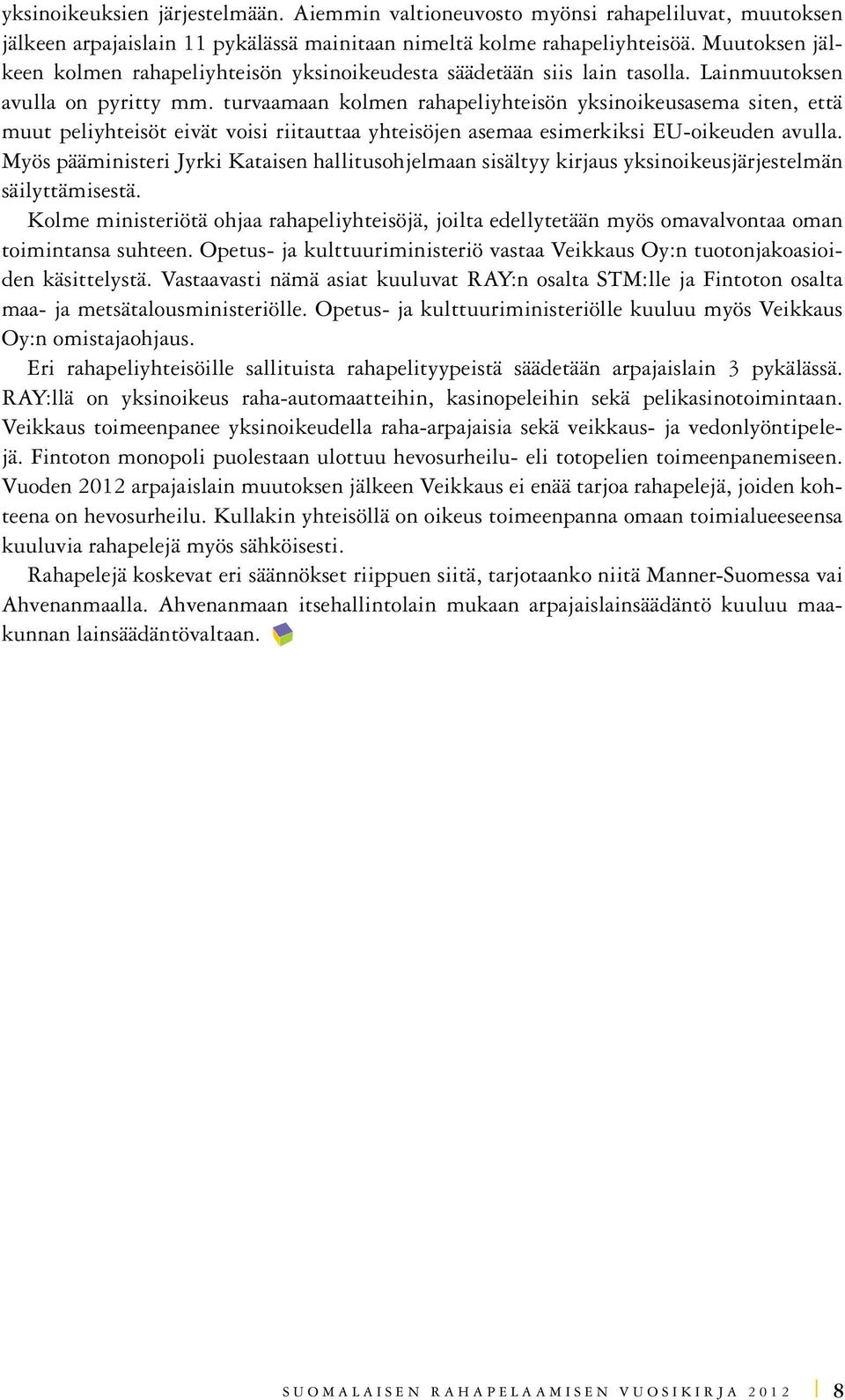 yksinoikeuksien järjestelmään. Aiemmin valtioneuvosto myönsi rahapeliluvat, muutoksen jälkeen arpajaislain 11 pykälässä mainitaan nimeltä kolme rahapeliyhteisöä. Muutoksen jälkeen kolmen rahapeliyhteisön yksinoikeudesta säädetään siis lain tasolla. Lainmuutoksen avulla on pyritty mm. turvaamaan kolmen rahapeliyhteisön yksinoikeusasema siten, että muut peliyhteisöt eivät voisi riitauttaa yhteisöjen asemaa esimerkiksi EU-oikeuden avulla. Myös pääministeri Jyrki Kataisen hallitusohjelmaan sisältyy kirjaus yksinoikeusjärjestelmän säilyttämisestä.

Kolme ministeriötä ohjaa rahapeliyhteisöjä, joilta edellytetään myös omavalvontaa oman toimintansa suhteen. Opetus- ja kulttuuriministeriö vastaa Veikkaus Oy:n tuotonjakoasioiden käsittelystä. Vastaavasti nämä asiat kuuluvat RAY:n osalta STM:lle ja Fintoton osalta maa- ja metsätalousministeriölle. Opetus- ja kulttuuriministeriölle kuuluu myös Veikkaus Oy:n omistajaohjaus.

Eri rahapeliyhteisöille sallituista rahapelityypeistä säädetään arpajaislain 3 pykälässä. RAY:llä on yksinoikeus raha-automaatteihin, kasinopeleihin sekä pelikasinotoimintaan. Veikkaus toimeenpanee yksinoikeudella raha-arpajaisia sekä veikkaus- ja vedonlyöntipelejä. Fintoton monopoli puolestaan ulottuu hevosurheilu- eli totopelien toimeenpanemiseen. Vuoden 2012 arpajaislain muutoksen jälkeen Veikkaus ei enää tarjoa rahapelejä, joiden kohteena on hevosurheilu. Kullakin yhteisöllä on oikeus toimeenpanna omaan toimialueeseensa kuuluvia rahapelejä myös sähköisesti.

Rahapelejä koskevat eri säännökset riippuen siitä, tarjotaanko niitä Manner-Suomessa vai Ahvenanmaalla. Ahvenanmaan itsehallintolain mukaan arpajaislainsäädäntö kuuluu maakunnan lainsäädäntövaltaan.

SUOMALAISEN RAHAPELAAMISEN VUOSIKIRJA 2012 8